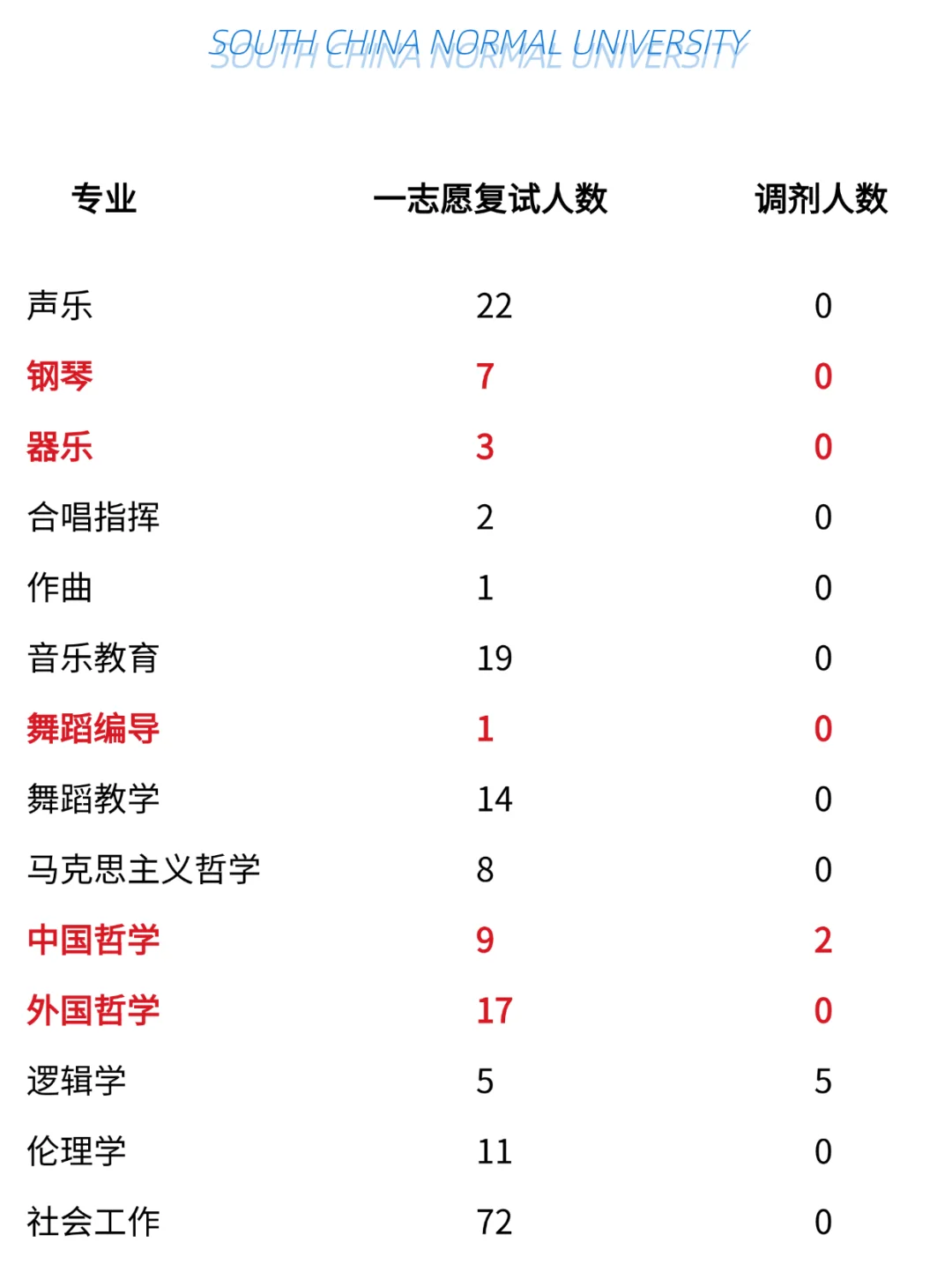 SOUTH CHINA NORMAL UNIVERSITY

| 专业 | 一志愿复试人数 | 调剂人数 |
|---|---|---|
| 声乐 | 22 | 0 |
| 钢琴 | 7 | 0 |
| 器乐 | 3 | 0 |
| 合唱指挥 | 2 | 0 |
| 作曲 | 1 | 0 |
| 音乐教育 | 19 | 0 |
| 舞蹈编导 | 1 | 0 |
| 舞蹈教学 | 14 | 0 |
| 马克思主义哲学 | 8 | 0 |
| 中国哲学 | 9 | 2 |
| 外国哲学 | 17 | 0 |
| 逻辑学 | 5 | 5 |
| 伦理学 | 11 | 0 |
| 社会工作 | 72 | 0 |